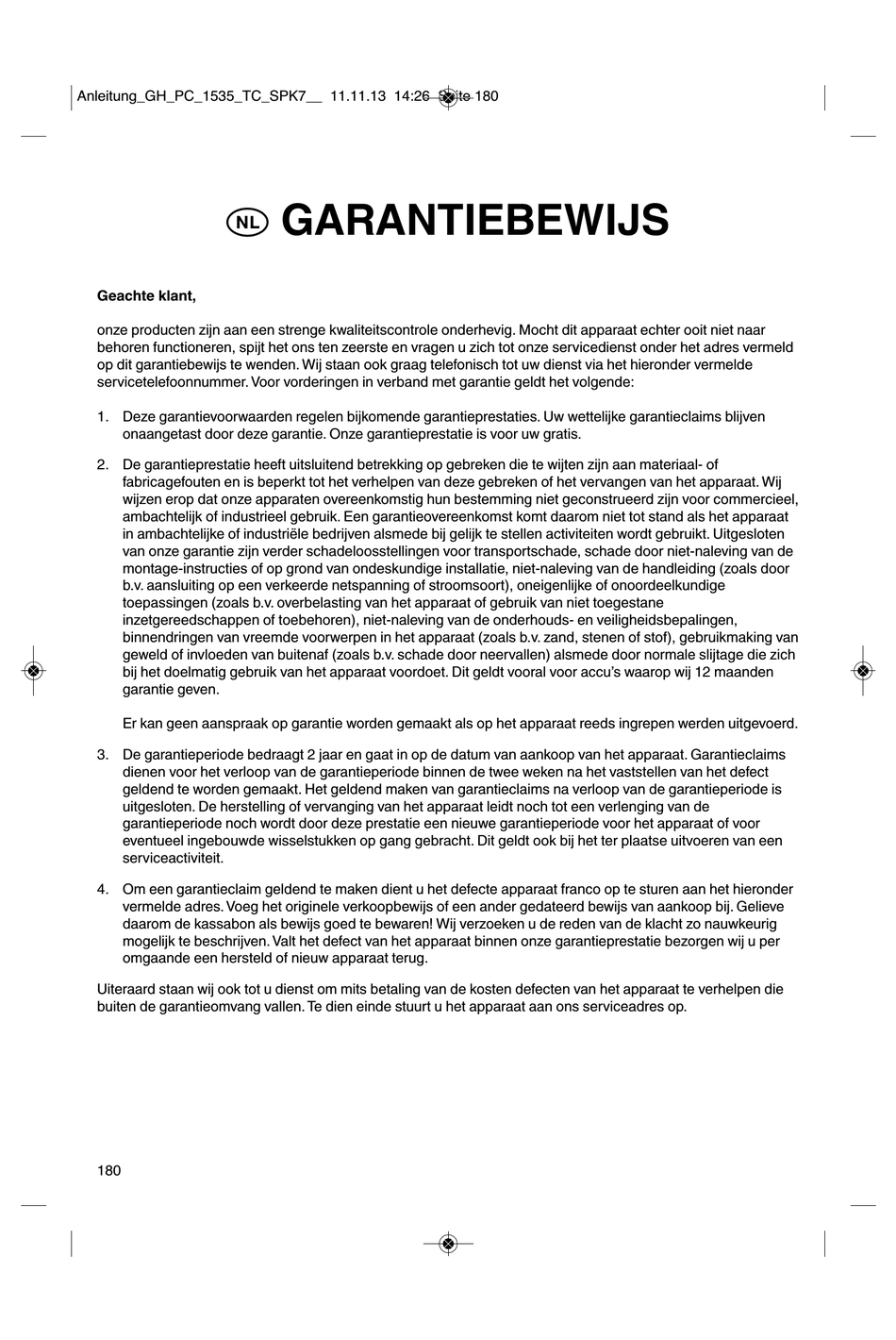 Anleitung_GH_PC_1535_TC_SPK7__ 11.11.13 14:26 Seite 180

NL GARANTIEBEWIJS

Geachte klant,

onze producten zijn aan een strenge kwaliteitscontrole onderhevig. Mocht dit apparaat echter ooit niet naar behoren functioneren, spijt het ons ten zeerste en vragen u zich tot onze servicedienst onder het adres vermeld op dit garantiebewijs te wenden. Wij staan ook graag telefonisch tot uw dienst via het hieronder vermelde servicetelefoonnummer. Voor vorderingen in verband met garantie geldt het volgende:

1. Deze garantievoorwaarden regelen bijkomende garantieprestaties. Uw wettelijke garantieclaims blijven onaangetast door deze garantie. Onze garantieprestatie is voor uw gratis.

2. De garantieprestatie heeft uitsluitend betrekking op gebreken die te wijten zijn aan materiaal- of fabricagefouten en is beperkt tot het verhelpen van deze gebreken of het vervangen van het apparaat. Wij wijzen erop dat onze apparaten overeenkomstig hun bestemming niet geconstrueerd zijn voor commercieel, ambachtelijk of industrieel gebruik. Een garantieovereenkomst komt daarom niet tot stand als het apparaat in ambachtelijke of industriële bedrijven alsmede bij gelijk te stellen activiteiten wordt gebruikt. Uitgesloten van onze garantie zijn verder schadeloosstellingen voor transportschade, schade door niet-naleving van de montage-instructies of op grond van ondeskundige installatie, niet-naleving van de handleiding (zoals door b.v. aansluiting op een verkeerde netspanning of stroomsoort), oneigenlijke of onoordeelkundige toepassingen (zoals b.v. overbelasting van het apparaat of gebruik van niet toegestane inzetgereedschappen of toebehoren), niet-naleving van de onderhouds- en veiligheidsbepalingen, binnendringen van vreemde voorwerpen in het apparaat (zoals b.v. zand, stenen of stof), gebruikmaking van geweld of invloeden van buitenaf (zoals b.v. schade door neervallen) alsmede door normale slijtage die zich bij het doelmatig gebruik van het apparaat voordoet. Dit geldt vooral voor accu's waarop wij 12 maanden garantie geven.

Er kan geen aanspraak op garantie worden gemaakt als op het apparaat reeds ingrepen werden uitgevoerd.

3. De garantieperiode bedraagt 2 jaar en gaat in op de datum van aankoop van het apparaat. Garantieclaims dienen voor het verloop van de garantieperiode binnen de twee weken na het vaststellen van het defect geldend te worden gemaakt. Het geldend maken van garantieclaims na verloop van de garantieperiode is uitgesloten. De herstelling of vervanging van het apparaat leidt noch tot een verlenging van de garantieperiode noch wordt door deze prestatie een nieuwe garantieperiode voor het apparaat of voor eventueel ingebouwde wisselstukken op gang gebracht. Dit geldt ook bij het ter plaatse uitvoeren van een serviceactiviteit.

4. Om een garantieclaim geldend te maken dient u het defecte apparaat franco op te sturen aan het hieronder vermelde adres. Voeg het originele verkoopbewijs of een ander gedateerd bewijs van aankoop bij. Gelieve daarom de kassabon als bewijs goed te bewaren! Wij verzoeken u de reden van de klacht zo nauwkeurig mogelijk te beschrijven. Valt het defect van het apparaat binnen onze garantieprestatie bezorgen wij u per omgaande een hersteld of nieuw apparaat terug.

Uiteraard staan wij ook tot u dienst om mits betaling van de kosten defecten van het apparaat te verhelpen die buiten de garantieomvang vallen. Te dien einde stuurt u het apparaat aan ons serviceadres op.

180